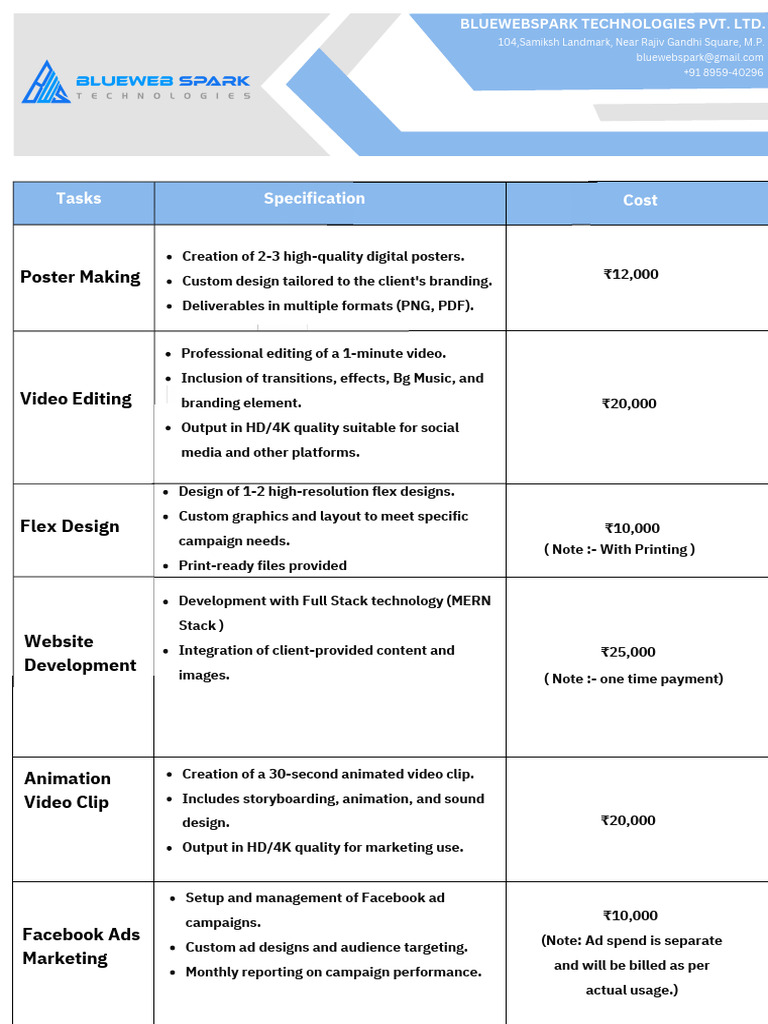 BLUEWEB SPARK
TECHNOLOGIES

BLUEWEBSPARK TECHNOLOGIES PVT. LTD.
104,Samiksh Landmark, Near Rajiv Gandhi Square, M.P.
bluewebspark@gmail.com
+91 8959-40296

| Tasks | Specification | Cost |
|---|---|---|
| Poster Making | • Creation of 2-3 high-quality digital posters. • Custom design tailored to the client's branding. • Deliverables in multiple formats (PNG, PDF). | ₹12,000 |
| Video Editing | • Professional editing of a 1-minute video. • Inclusion of transitions, effects, Bg Music, and branding element. • Output in HD/4K quality suitable for social media and other platforms. | ₹20,000 |
| Flex Design | • Design of 1-2 high-resolution flex designs. • Custom graphics and layout to meet specific campaign needs. • Print-ready files provided | ₹10,000 ( Note :- With Printing ) |
| Website Development | • Development with Full Stack technology (MERN Stack ) • Integration of client-provided content and images. | ₹25,000 ( Note :- one time payment) |
| Animation Video Clip | • Creation of a 30-second animated video clip. • Includes storyboarding, animation, and sound design. • Output in HD/4K quality for marketing use. | ₹20,000 |
| Facebook Ads Marketing | • Setup and management of Facebook ad campaigns. • Custom ad designs and audience targeting. • Monthly reporting on campaign performance. | ₹10,000 (Note: Ad spend is separate and will be billed as per actual usage.) |